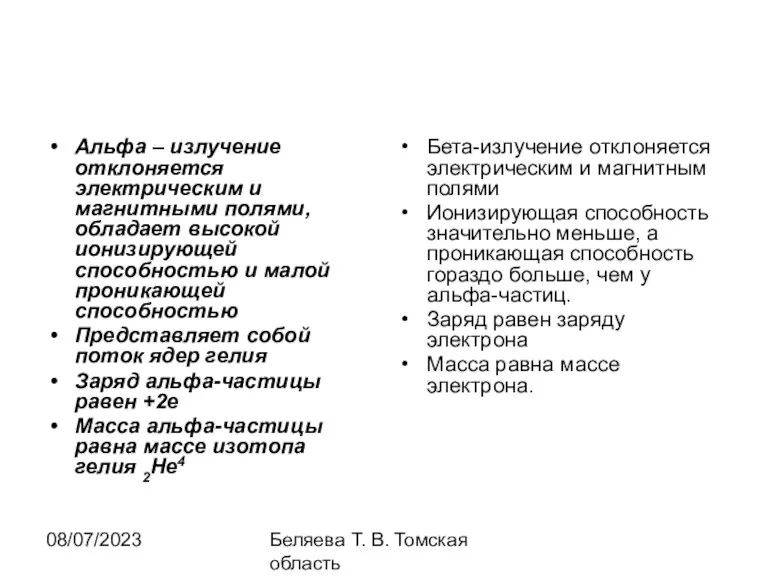 • Альфа – излучение отклоняется электрическим и магнитными полями, обладает высокой ионизирующей способностью и малой проникающей способностью
• Представляет собой поток ядер гелия
• Заряд альфа-частицы равен +2е
• Масса альфа-частицы равна массе изотопа гелия $_2He^4$

• Бета-излучение отклоняется электрическим и магнитным полями
• Ионизирующая способность значительно меньше, а проникающая способность гораздо больше, чем у альфа-частиц.
• Заряд равен заряду электрона
• Масса равна массе электрона.

08/07/2023

Беляева Т. В. Томская область